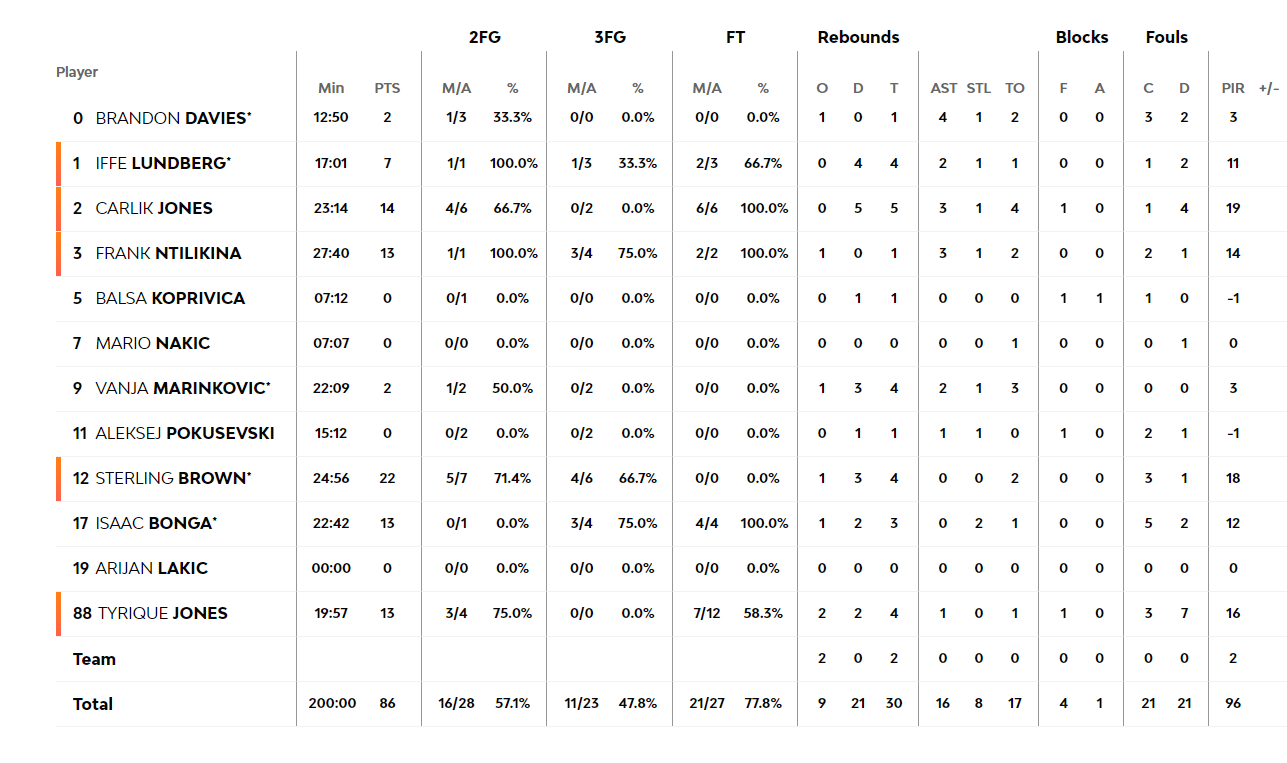 | Player | Min | PTS | 2FG M/A | 2FG % | 3FG M/A | 3FG % | FT M/A | FT % | Rebounds O | Rebounds D | Rebounds T | AST | STL | TO | Blocks F | Blocks A | Fouls C | Fouls D | PIR | +/- |
|---|---|---|---|---|---|---|---|---|---|---|---|---|---|---|---|---|---|---|---|---|
| 0 BRANDON DAVIES* | 12:50 | 2 | 1/3 | 33.3% | 0/0 | 0.0% | 0/0 | 0.0% | 1 | 0 | 1 | 4 | 1 | 2 | 0 | 0 | 3 | 2 | 3 | |
| 1 IFFE LUNDBERG* | 17:01 | 7 | 1/1 | 100.0% | 1/3 | 33.3% | 2/3 | 66.7% | 0 | 4 | 4 | 2 | 1 | 1 | 0 | 0 | 1 | 2 | 11 | |
| 2 CARLIK JONES | 23:14 | 14 | 4/6 | 66.7% | 0/2 | 0.0% | 6/6 | 100.0% | 0 | 5 | 5 | 3 | 1 | 4 | 1 | 0 | 1 | 4 | 19 | |
| 3 FRANK NTILIKINA | 27:40 | 13 | 1/1 | 100.0% | 3/4 | 75.0% | 2/2 | 100.0% | 1 | 0 | 1 | 3 | 1 | 2 | 0 | 0 | 2 | 1 | 14 | |
| 5 BALSA KOPRIVICA | 07:12 | 0 | 0/1 | 0.0% | 0/0 | 0.0% | 0/0 | 0.0% | 0 | 1 | 1 | 0 | 0 | 0 | 1 | 1 | 1 | 0 | -1 | |
| 7 MARIO NAKIC | 07:07 | 0 | 0/0 | 0.0% | 0/0 | 0.0% | 0/0 | 0.0% | 0 | 0 | 0 | 0 | 0 | 1 | 0 | 0 | 0 | 1 | 0 | |
| 9 VANJA MARINKOVIC* | 22:09 | 2 | 1/2 | 50.0% | 0/2 | 0.0% | 0/0 | 0.0% | 1 | 3 | 4 | 2 | 1 | 3 | 0 | 0 | 0 | 0 | 3 | |
| 11 ALEKSEJ POKUSEVSKI | 15:12 | 0 | 0/2 | 0.0% | 0/2 | 0.0% | 0/0 | 0.0% | 0 | 1 | 1 | 1 | 1 | 0 | 1 | 0 | 2 | 1 | -1 | |
| 12 STERLING BROWN* | 24:56 | 22 | 5/7 | 71.4% | 4/6 | 66.7% | 0/0 | 0.0% | 1 | 3 | 4 | 0 | 0 | 2 | 0 | 0 | 3 | 1 | 18 | |
| 17 ISAAC BONGA* | 22:42 | 13 | 0/1 | 0.0% | 3/4 | 75.0% | 4/4 | 100.0% | 1 | 2 | 3 | 0 | 2 | 1 | 0 | 0 | 5 | 2 | 12 | |
| 19 ARIJAN LAKIC | 00:00 | 0 | 0/0 | 0.0% | 0/0 | 0.0% | 0/0 | 0.0% | 0 | 0 | 0 | 0 | 0 | 0 | 0 | 0 | 0 | 0 | 0 | |
| 88 TYRIQUE JONES | 19:57 | 13 | 3/4 | 75.0% | 0/0 | 0.0% | 7/12 | 58.3% | 2 | 2 | 4 | 1 | 0 | 1 | 1 | 0 | 3 | 7 | 16 | |
| Team | | | | | | | | | 2 | 0 | 2 | 0 | 0 | 0 | 0 | 0 | 0 | 0 | 2 | |
| Total | 200:00 | 86 | 16/28 | 57.1% | 11/23 | 47.8% | 21/27 | 77.8% | 9 | 21 | 30 | 16 | 8 | 17 | 4 | 1 | 21 | 21 | 96 | |